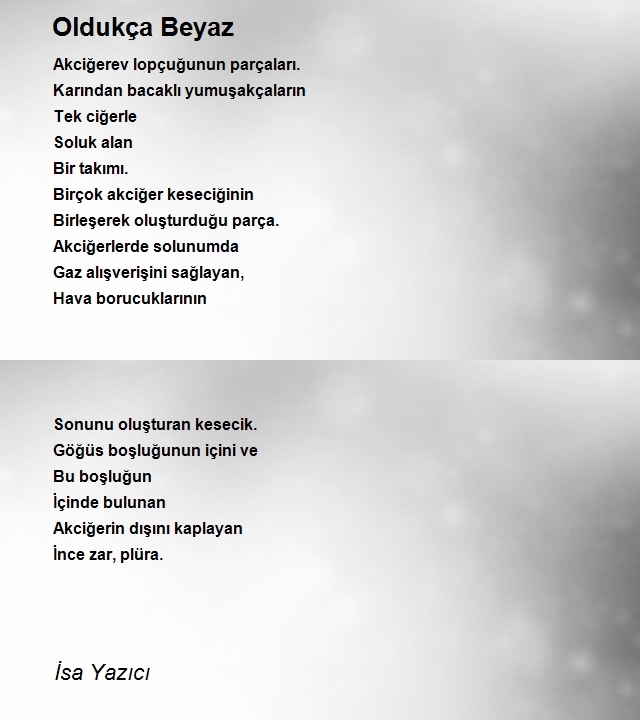 Oldukça Beyaz

Akciğerev lopçuğunun parçaları.
Karından bacaklı yumuşakçaların
Tek ciğerle
Soluk alan
Bir takımı.
Birçok akciğer keseciğinin
Birleşerek oluşturduğu parça.
Akciğerlerde solunumda
Gaz alışverişini sağlayan,
Hava borucuklarının

Sonunu oluşturan kesecik.
Göğüs boşluğunun içini ve
Bu boşluğun
İçinde bulunan
Akciğerin dışını kaplayan
İnce zar, plüra.

İsa Yazıcı